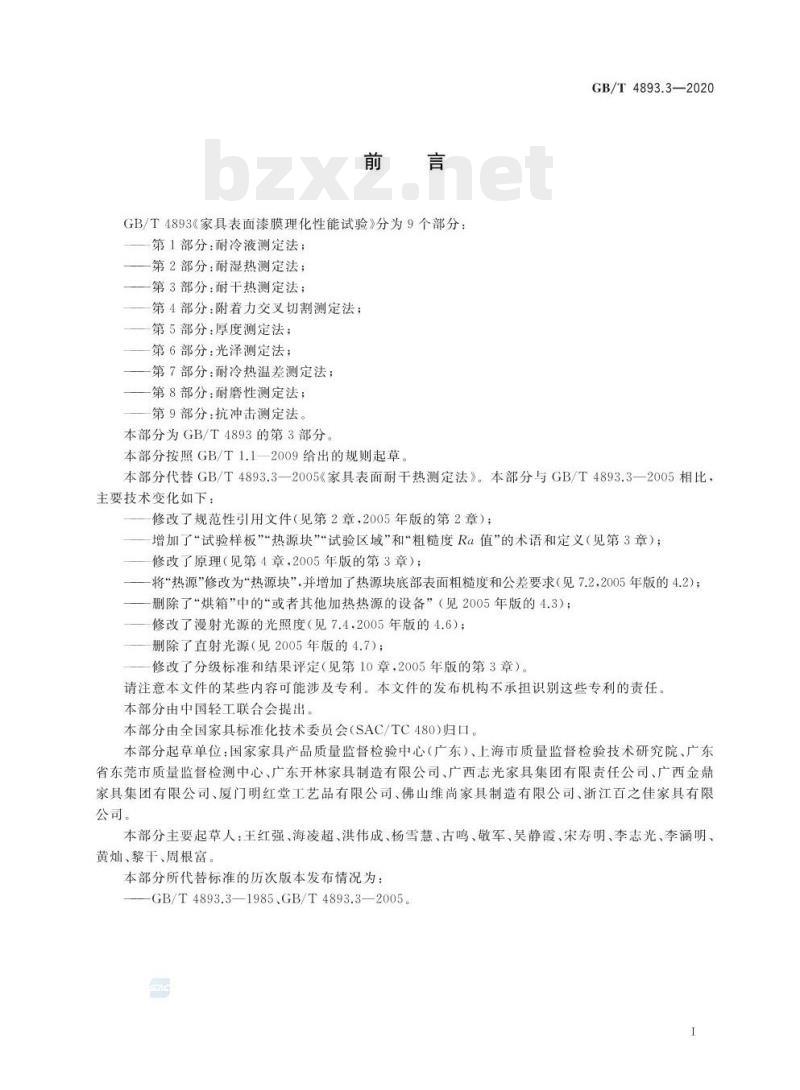 GB/T 4893.3—2020

bzxz.net

前　言

GB/T 4893《家具表面漆膜理化性能试验》分为 9 个部分：
——第 1 部分：耐冷液测定法；
——第 2 部分：耐湿热测定法；
——第 3 部分：耐干热测定法；
——第 4 部分：附着力交叉切割测定法；
——第 5 部分：厚度测定法；
——第 6 部分：光泽测定法；
——第 7 部分：耐冷热温差测定法；
——第 8 部分：耐磨性测定法；
——第 9 部分：抗冲击测定法。
本部分为 GB/T 4893 的第 3 部分。
本部分按照 GB/T 1.1—2009 给出的规则起草。
本部分代替 GB/T 4893.3—2005《家具表面耐干热测定法》。本部分与 GB/T 4893.3—2005 相比，主要技术变化如下：
——修改了规范性引用文件（见第 2 章，2005 年版的第 2 章）；
——增加了“试验样板”“热源块”“试验区域”和“粗糙度 $Ra$ 值”的术语和定义（见第 3 章）；
——修改了原理（见第 4 章，2005 年版的第 3 章）；
——将“热源”修改为“热源块”，并增加了热源块底部表面粗糙度和公差要求（见 7.2，2005 年版的 4.2）；
——删除了“烘箱”中的“或者其他加热热源的设备”（见 2005 年版的 4.3）；
——修改了漫射光源的光照度（见 7.4，2005 年版的 4.6）；
——删除了直射光源（见 2005 年版的 4.7）；
——修改了分级标准和结果评定（见第 10 章，2005 年版的第 3 章）。
请注意本文件的某些内容可能涉及专利。本文件的发布机构不承担识别这些专利的责任。
本部分由中国轻工联合会提出。
本部分由全国家具标准化技术委员会（SAC/TC 480）归口。
本部分起草单位：国家家具产品质量监督检验中心（广东）、上海市质量监督检验技术研究院、广东省东莞市质量监督检测中心、广东开林家具制造有限公司、广西志光家具集团有限责任公司、广西金鼎家具集团有限公司、厦门明红堂工艺品有限公司、佛山维尚家具制造有限公司、浙江百之佳家具有限公司。
本部分主要起草人：王红强、海凌超、洪伟成、杨雪慧、古鸣、敬军、吴静霞、宋寿明、李志光、李涵明、黄灿、黎干、周根富。
本部分所代替标准的历次版本发布情况为：
——GB/T 4893.3—1985、GB/T 4893.3—2005。

I